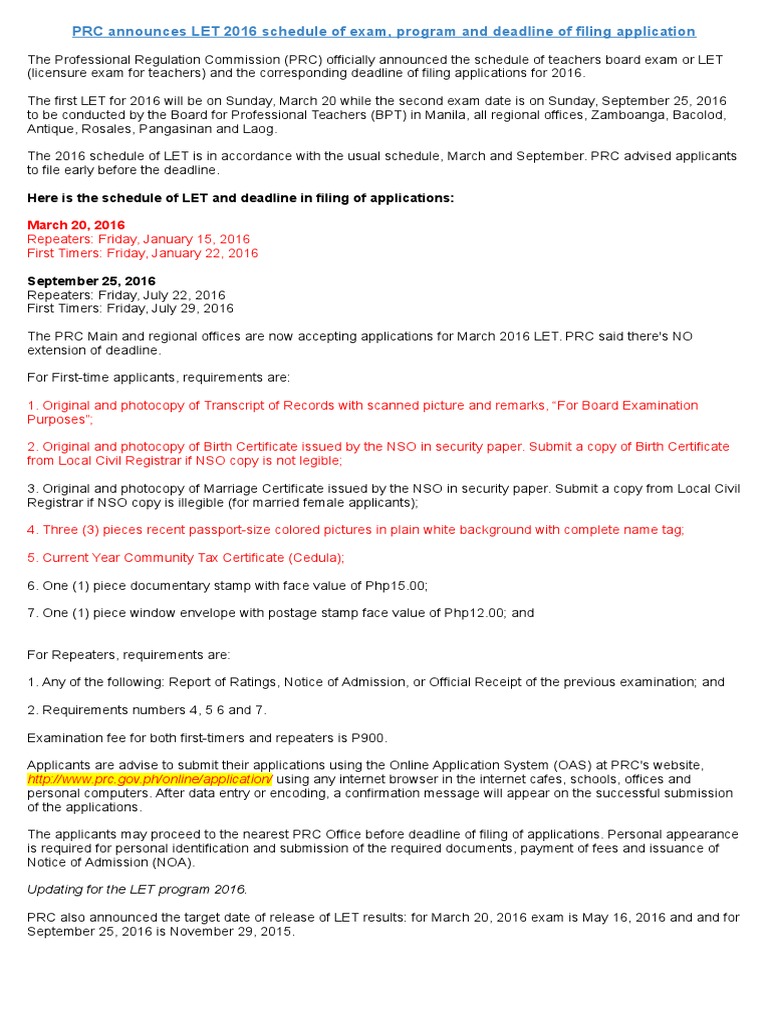 PRC announces LET 2016 schedule of exam, program and deadline of filing application

The Professional Regulation Commission (PRC) officially announced the schedule of teachers board exam or LET (licensure exam for teachers) and the corresponding deadline of filing applications for 2016.

The first LET for 2016 will be on Sunday, March 20 while the second exam date is on Sunday, September 25, 2016 to be conducted by the Board for Professional Teachers (BPT) in Manila, all regional offices, Zamboanga, Bacolod, Antique, Rosales, Pangasinan and Laog.

The 2016 schedule of LET is in accordance with the usual schedule, March and September. PRC advised applicants to file early before the deadline.

Here is the schedule of LET and deadline in filing of applications:

March 20, 2016
Repeaters: Friday, January 15, 2016
First Timers: Friday, January 22, 2016

September 25, 2016
Repeaters: Friday, July 22, 2016
First Timers: Friday, July 29, 2016

The PRC Main and regional offices are now accepting applications for March 2016 LET. PRC said there's NO extension of deadline.

For First-time applicants, requirements are:

1. Original and photocopy of Transcript of Records with scanned picture and remarks, "For Board Examination Purposes";

2. Original and photocopy of Birth Certificate issued by the NSO in security paper. Submit a copy of Birth Certificate from Local Civil Registrar if NSO copy is not legible;

3. Original and photocopy of Marriage Certificate issued by the NSO in security paper. Submit a copy from Local Civil Registrar if NSO copy is illegible (for married female applicants);

4. Three (3) pieces recent passport-size colored pictures in plain white background with complete name tag;

5. Current Year Community Tax Certificate (Cedula);

6. One (1) piece documentary stamp with face value of Php15.00;

7. One (1) piece window envelope with postage stamp face value of Php12.00; and

For Repeaters, requirements are:

1. Any of the following: Report of Ratings, Notice of Admission, or Official Receipt of the previous examination; and

2. Requirements numbers 4, 5 6 and 7.

Examination fee for both first-timers and repeaters is P900.

Applicants are advise to submit their applications using the Online Application System (OAS) at PRC's website, http://www.prc.gov.ph/online/application/ using any internet browser in the internet cafes, schools, offices and personal computers. After data entry or encoding, a confirmation message will appear on the successful submission of the applications.

The applicants may proceed to the nearest PRC Office before deadline of filing of applications. Personal appearance is required for personal identification and submission of the required documents, payment of fees and issuance of Notice of Admission (NOA).

Updating for the LET program 2016.

PRC also announced the target date of release of LET results: for March 20, 2016 exam is May 16, 2016 and and for September 25, 2016 is November 29, 2015.